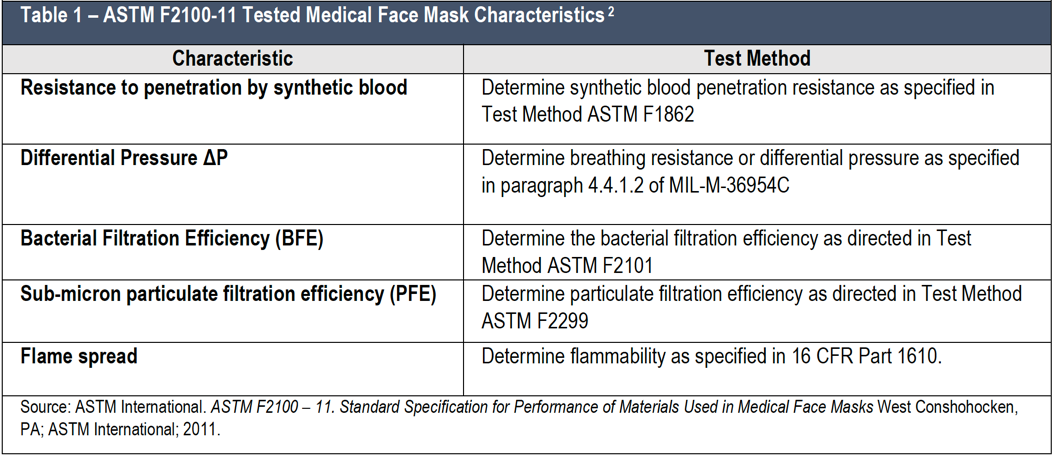 Table 1 – ASTM F2100-11 Tested Medical Face Mask Characteristics $^{2}$

| Characteristic | Test Method |
|---|---|
| Resistance to penetration by synthetic blood | Determine synthetic blood penetration resistance as specified in Test Method ASTM F1862 |
| Differential Pressure ΔP | Determine breathing resistance or differential pressure as specified in paragraph 4.4.1.2 of MIL-M-36954C |
| Bacterial Filtration Efficiency (BFE) | Determine the bacterial filtration efficiency as directed in Test Method ASTM F2101 |
| Sub-micron particulate filtration efficiency (PFE) | Determine particulate filtration efficiency as directed in Test Method ASTM F2299 |
| Flame spread | Determine flammability as specified in 16 CFR Part 1610. |

Source: ASTM International. ASTM F2100 – 11. Standard Specification for Performance of Materials Used in Medical Face Masks West Conshohocken, PA; ASTM International; 2011.